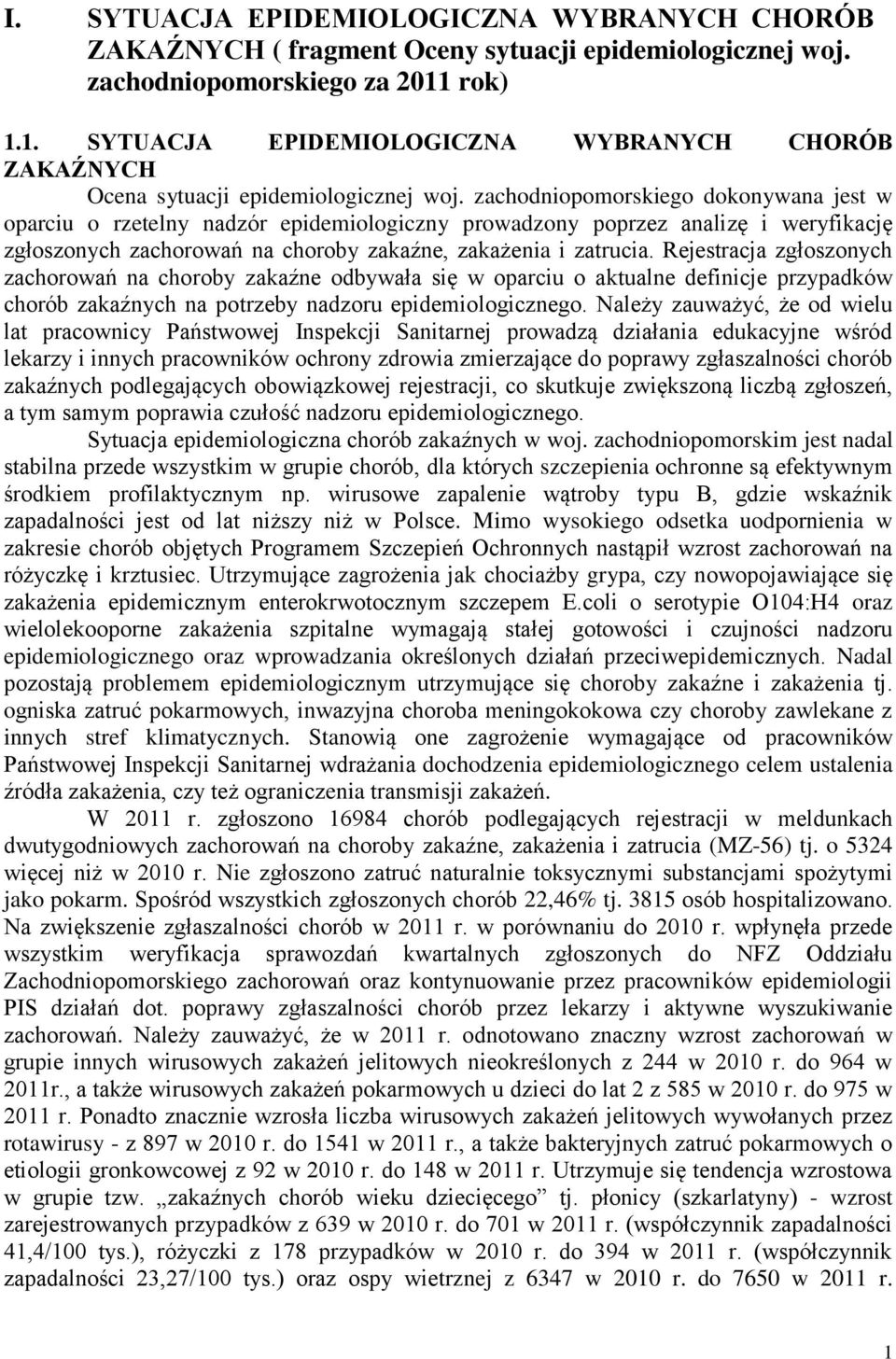 I. SYTUACJA EPIDEMIOLOGICZNA WYBRANYCH CHORÓB ZAKAŹNYCH ( fragment Oceny sytuacji epidemiologicznej woj. zachodniopomorskiego za 2011 rok)

1.1. SYTUACJA EPIDEMIOLOGICZNA WYBRANYCH CHORÓB ZAKAŹNYCH

Ocena sytuacji epidemiologicznej woj. zachodniopomorskiego dokonywana jest w oparciu o rzetelny nadzór epidemiologiczny prowadzony poprzez analizę i weryfikację zgłoszonych zachorowań na choroby zakaźne, zakażenia i zatrucia. Rejestracja zgłoszonych zachorowań na choroby zakaźne odbywała się w oparciu o aktualne definicje przypadków chorób zakaźnych na potrzeby nadzoru epidemiologicznego. Należy zauważyć, że od wielu lat pracownicy Państwowej Inspekcji Sanitarnej prowadzą działania edukacyjne wśród lekarzy i innych pracowników ochrony zdrowia zmierzające do poprawy zgłaszalności chorób zakaźnych podlegających obowiązkowej rejestracji, co skutkuje zwiększoną liczbą zgłoszeń, a tym samym poprawia czułość nadzoru epidemiologicznego.

Sytuacja epidemiologiczna chorób zakaźnych w woj. zachodniopomorskim jest nadal stabilna przede wszystkim w grupie chorób, dla których szczepienia ochronne są efektywnym środkiem profilaktycznym np. wirusowe zapalenie wątroby typu B, gdzie wskaźnik zapadalności jest od lat niższy niż w Polsce. Mimo wysokiego odsetka uodpornienia w zakresie chorób objętych Programem Szczepień Ochronnych nastąpił wzrost zachorowań na różyczkę i krztusiec. Utrzymujące zagrożenia jak chociażby grypa, czy nowopojawiające się zakażenia epidemicznym enterokrwotocznym szczepem E.coli o serotypie O104:H4 oraz wielolekooporne zakażenia szpitalne wymagają stałej gotowości i czujności nadzoru epidemiologicznego oraz wprowadzania określonych działań przeciwepidemicznych. Nadal pozostają problemem epidemiologicznym utrzymujące się choroby zakaźne i zakażenia tj. ogniska zatruć pokarmowych, inwazyjna choroba meningokokowa czy choroby zawlekane z innych stref klimatycznych. Stanowią one zagrożenie wymagające od pracowników Państwowej Inspekcji Sanitarnej wdrażania dochodzenia epidemiologicznego celem ustalenia źródła zakażenia, czy też ograniczenia transmisji zakażeń.

W 2011 r. zgłoszono 16984 chorób podlegających rejestracji w meldunkach dwutygodniowych zachorowań na choroby zakaźne, zakażenia i zatrucia (MZ-56) tj. o 5324 więcej niż w 2010 r. Nie zgłoszono zatruć naturalnie toksycznymi substancjami spożytymi jako pokarm. Spośród wszystkich zgłoszonych chorób 22,46% tj. 3815 osób hospitalizowano. Na zwiększenie zgłaszalności chorób w 2011 r. w porównaniu do 2010 r. wpłynęła przede wszystkim weryfikacja sprawozdań kwartalnych zgłoszonych do NFZ Oddziału Zachodniopomorskiego zachorowań oraz kontynuowanie przez pracowników epidemiologii PIS działań dot. poprawy zgłaszalności chorób przez lekarzy i aktywne wyszukiwanie zachorowań. Należy zauważyć, że w 2011 r. odnotowano znaczny wzrost zachorowań w grupie innych wirusowych zakażeń jelitowych nieokreślonych z 244 w 2010 r. do 964 w 2011r., a także wirusowych zakażeń pokarmowych u dzieci do lat 2 z 585 w 2010 r. do 975 w 2011 r. Ponadto znacznie wzrosła liczba wirusowych zakażeń jelitowych wywołanych przez rotawirusy - z 897 w 2010 r. do 1541 w 2011 r., a także bakteryjnych zatruć pokarmowych o etiologii gronkowcowej z 92 w 2010 r. do 148 w 2011 r. Utrzymuje się tendencja wzrostowa w grupie tzw. „zakaźnych chorób wieku dziecięcego” tj. płonicy (szkarlatyny) - wzrost zarejestrowanych przypadków z 639 w 2010 r. do 701 w 2011 r. (współczynnik zapadalności 41,4/100 tys.), różyczki z 178 przypadków w 2010 r. do 394 w 2011 r. (współczynnik zapadalności 23,27/100 tys.) oraz ospy wietrznej z 6347 w 2010 r. do 7650 w 2011 r.

1